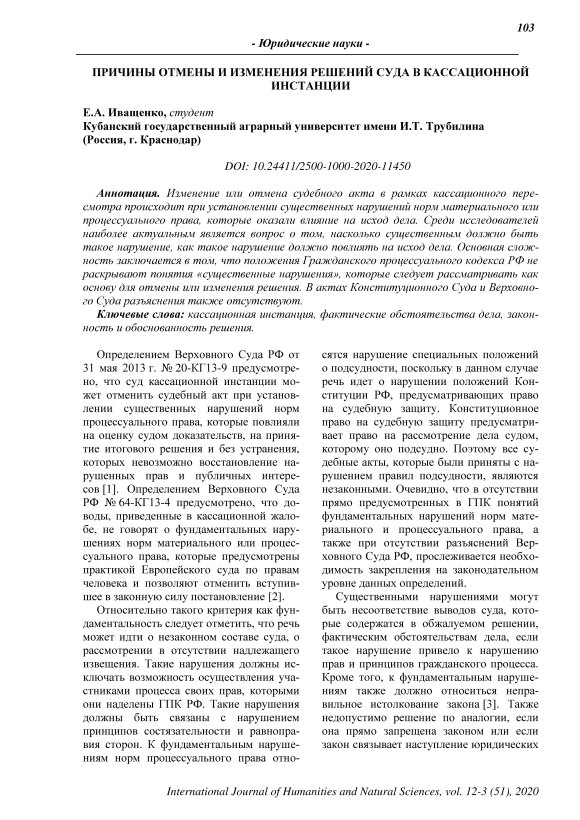 103

- Юридические науки -

ПРИЧИНЫ ОТМЕНЫ И ИЗМЕНЕНИЯ РЕШЕНИЙ СУДА В КАССАЦИОННОЙ ИНСТАНЦИИ

Е.А. Иващенко, студент
Кубанский государственный аграрный университет имени И.Т. Трубилина (Россия, г. Краснодар)

DOI: 10.24411/2500-1000-2020-11450

Аннотация. Изменение или отмена судебного акта в рамках кассационного пересмотра происходит при установлении существенных нарушений норм материального или процессуального права, которые оказали влияние на исход дела. Среди исследователей наиболее актуальным является вопрос о том, насколько существенным должно быть такое нарушение, как такое нарушение должно повлиять на исход дела. Основная сложность заключается в том, что положения Гражданского процессуального кодекса РФ не раскрывают понятия «существенные нарушения», которые следует рассматривать как основу для отмены или изменения решения. В актах Конституционного Суда и Верховного Суда разъяснения также отсутствуют.

Ключевые слова: кассационная инстанция, фактические обстоятельства дела, законность и обоснованность решения.

Определением Верховного Суда РФ от 31 мая 2013 г. № 20-КГ13-9 предусмотрено, что суд кассационной инстанции может отменить судебный акт при установлении существенных нарушений норм процессуального права, которые повлияли на оценку судом доказательств, на принятие итогового решения и без устранения, которых невозможно восстановление нарушенных прав и публичных интересов [1]. Определением Верховного Суда РФ № 64-КГ13-4 предусмотрено, что доводы, приведенные в кассационной жалобе, не говорят о фундаментальных нарушениях норм материального или процессуального права, которые предусмотрены практикой Европейского суда по правам человека и позволяют отменить вступившее в законную силу постановление [2].

Относительно такого критерия как фундаментальность следует отметить, что речь может идти о незаконном составе суда, о рассмотрении в отсутствии надлежащего извещения. Такие нарушения должны исключать возможность осуществления участниками процесса своих прав, которыми они наделены ГПК РФ. Такие нарушения должны быть связаны с нарушением принципов состязательности и равноправия сторон. К фундаментальным нарушениям норм процессуального права относятся нарушение специальных положений о подсудности, поскольку в данном случае речь идет о нарушении положений Конституции РФ, предусматривающих право на судебную защиту. Конституционное право на судебную защиту предусматривает право на рассмотрение дела судом, которому оно подсудно. Поэтому все судебные акты, которые были приняты с нарушением правил подсудности, являются незаконными. Очевидно, что в отсутствии прямо предусмотренных в ГПК понятий фундаментальных нарушений норм материального и процессуального права, а также при отсутствии разъяснений Верховного Суда РФ, прослеживается необходимость закрепления на законодательном уровне данных определений.

Существенными нарушениями могут быть несоответствие выводов суда, которые содержатся в обжалуемом решении, фактическим обстоятельствам дела, если такое нарушение привело к нарушению прав и принципов гражданского процесса. Кроме того, к фундаментальным нарушениям также должно относиться неправильное истолкование закона [3]. Также недопустимо решение по аналогии, если она прямо запрещена законом или если закон связывает наступление юридических

International Journal of Humanities and Natural Sciences, vol. 12-3 (51), 2020